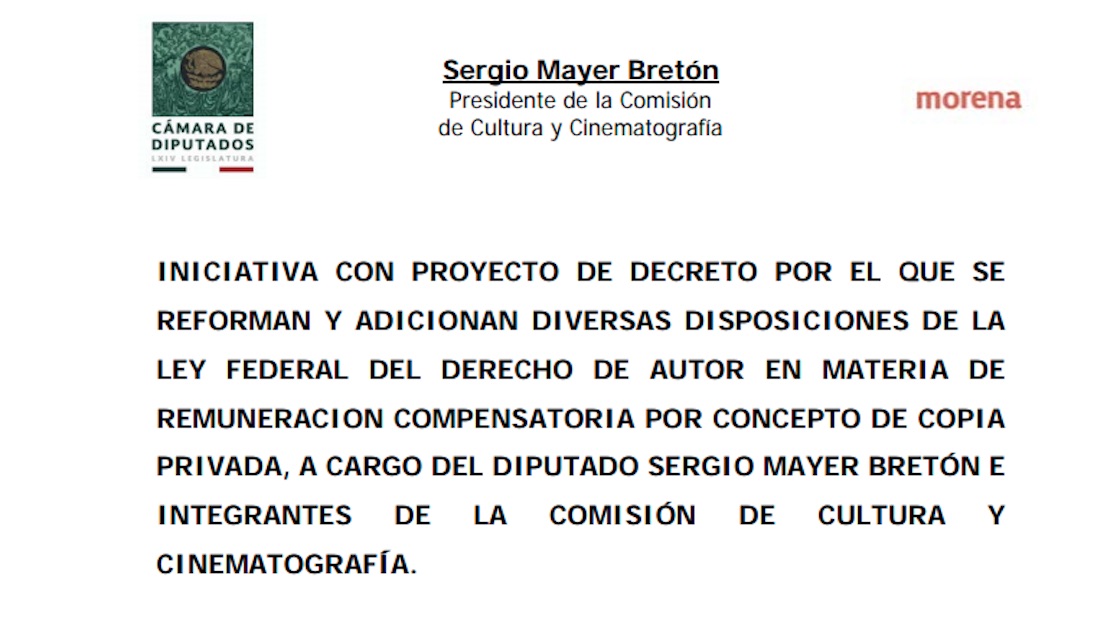 CÁMARA DE DIPUTADOS
LXIV LEGISLATURA

Sergio Mayer Bretón
Presidente de la Comisión
de Cultura y Cinematografía

morena

INICIATIVA CON PROYECTO DE DECRETO POR EL QUE SE REFORMAN Y ADICIONAN DIVERSAS DISPOSICIONES DE LA LEY FEDERAL DEL DERECHO DE AUTOR EN MATERIA DE REMUNERACION COMPENSATORIA POR CONCEPTO DE COPIA PRIVADA, A CARGO DEL DIPUTADO SERGIO MAYER BRETÓN E INTEGRANTES DE LA COMISIÓN DE CULTURA Y CINEMATOGRAFÍA.